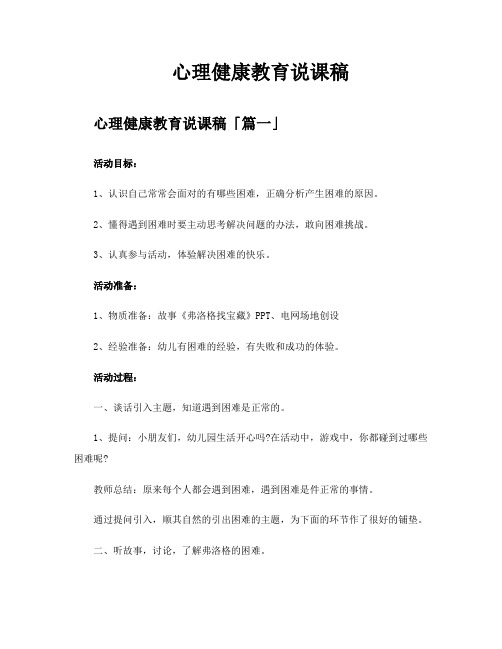 心理健康教育说课稿

心理健康教育说课稿「篇一」

活动目标：

1、认识自己常常会面对的有哪些困难，正确分析产生困难的原因。

2、懂得遇到困难时要主动思考解决问题的办法，敢向困难挑战。

3、认真参与活动，体验解决困难的快乐。

活动准备：

1、物质准备：故事《弗洛格找宝藏》PPT、电网场地创设

2、经验准备：幼儿有困难的经验，有失败和成功的体验。

活动过程：

一、谈话引入主题，知道遇到困难是正常的。

1、提问：小朋友们，幼儿园生活开心吗?在活动中，游戏中，你都碰到过哪些困难呢?

教师总结：原来每个人都会遇到困难，遇到困难是件正常的事情。

通过提问引入，顺其自然的引出困难的主题，为下面的环节作了很好的铺垫。

二、听故事，讨论，了解弗洛格的困难。